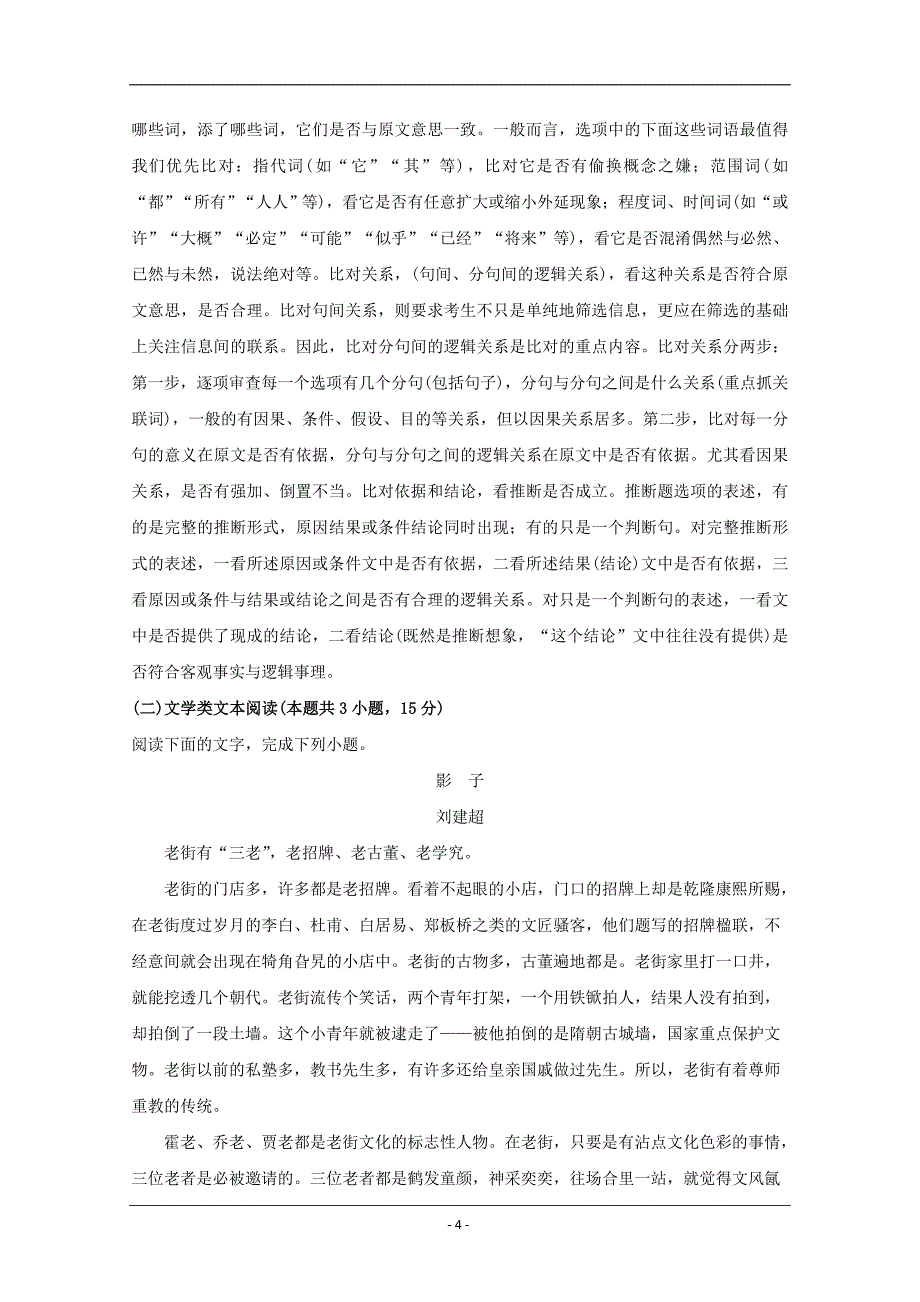 哪些词，添了哪些词，它们是否与原文意思一致。一般而言，选项中的下面这些词语最值得我们优先比对：指代词(如“它”“其”等)，比对它是否有偷换概念之嫌；范围词(如“都”“所有”“人人”等)，看它是否有任意扩大或缩小外延现象；程度词、时间词(如“或许”“大概”“必定”“可能”“似乎”“已经”“将来”等)，看它是否混淆偶然与必然、已然与未然，说法绝对等。比对关系，(句间、分句间的逻辑关系)，看这种关系是否符合原文意思，是否合理。比对句间关系，则要求考生不只是单纯地筛选信息，更应在筛选的基础上关注信息间的联系。因此，比对分句间的逻辑关系是比对的重点内容。比对关系分两步：第一步，逐项审查每一个选项有几个分句(包括句子)，分句与分句之间是什么关系(重点抓关联词)，一般的有因果、条件、假设、目的等关系，但以因果关系居多。第二步，比对每一分句的意义在原文是否有依据，分句与分句之间的逻辑关系在原文中是否有依据。尤其看因果关系，是否有强加、倒置不当。比对依据和结论，看推断是否成立。推断题选项的表述，有的是完整的推断形式，原因结果或条件结论同时出现；有的只是一个判断句。对完整推断形式的表述，一看所述原因或条件文中是否有依据，二看所述结果(结论)文中是否有依据，三看原因或条件与结果或结论之间是否有合理的逻辑关系。对只是一个判断句的表述，一看文中是否提供了现成的结论，二看结论(既然是推断想象，“这个结论”文中往往没有提供)是否符合客观事实与逻辑事理。

(二)文学类文本阅读(本题共3小题，15分)

阅读下面的文字，完成下列小题。

影 子

刘建超

老街有“三老”，老招牌、老古董、老学究。

老街的门店多，许多都是老招牌。看着不起眼的小店，门口的招牌上却是乾隆康熙所赐，在老街度过岁月的李白、杜甫、白居易、郑板桥之类的文匠骚客，他们题写的招牌楹联，不经意间就会出现在犄角旮旯的小店中。老街的古物多，古董遍地都是。老街家里打一口井，就能挖透几个朝代。老街流传个笑话，两个青年打架，一个用铁锨拍人，结果人没有拍到，却拍倒了一段土墙。这个小青年就被逮走了——被他拍倒的是隋朝古城墙，国家重点保护文物。老街以前的私塾多，教书先生多，有许多还给皇亲国戚做过先生。所以，老街有着尊师重教的传统。

霍老、乔老、贾老都是老街文化的标志性人物。在老街，只要是有沾点文化色彩的事情，三位老者是必被邀请的。三位老者都是鹤发童颜，神采奕奕，往场合里一站，就觉得文风氤

- 4 -